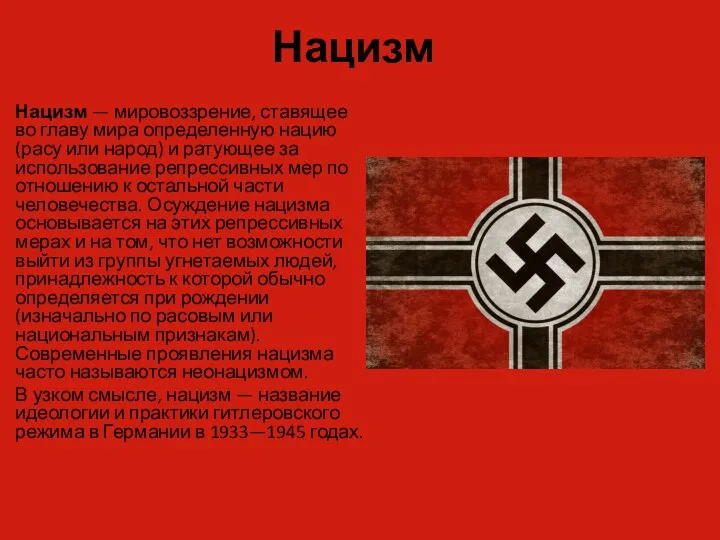 Нацизм

Нацизм — мировоззрение, ставящее во главу мира определенную нацию (расу или народ) и ратующее за использование репрессивных мер по отношению к остальной части человечества. Осуждение нацизма основывается на этих репрессивных мерах и на том, что нет возможности выйти из группы угнетаемых людей, принадлежность к которой обычно определяется при рождении (изначально по расовым или национальным признакам). Современные проявления нацизма часто называются неонацизмом.

В узком смысле, нацизм — название идеологии и практики гитлеровского режима в Германии в 1933—1945 годах.